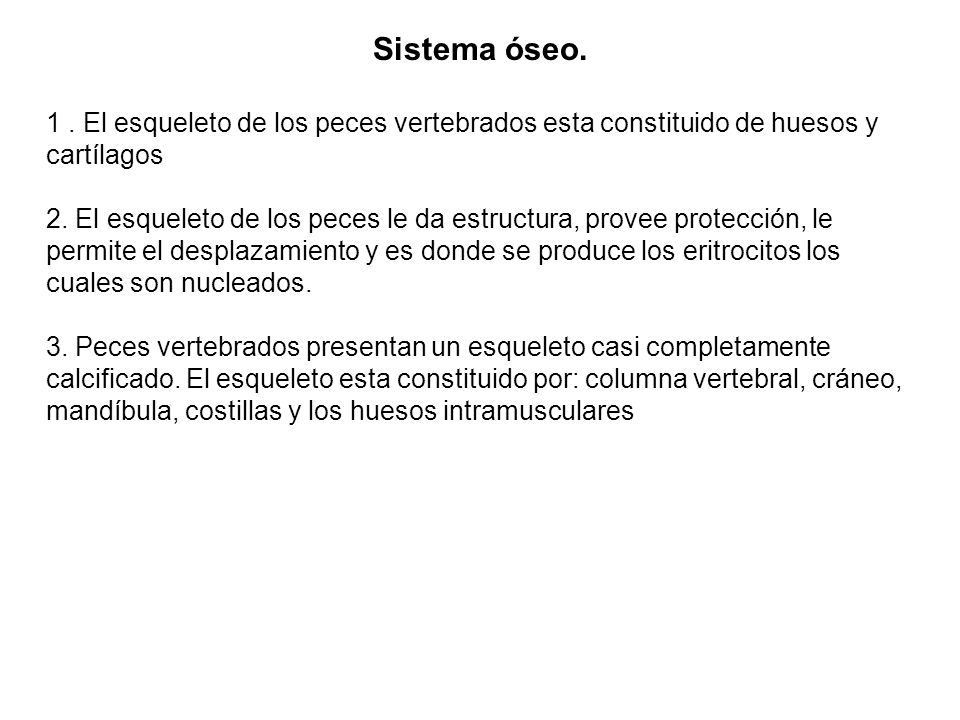 Sistema óseo.

1 . El esqueleto de los peces vertebrados esta constituido de huesos y cartílagos

2. El esqueleto de los peces le da estructura, provee protección, le permite el desplazamiento y es donde se produce los eritrocitos los cuales son nucleados.

3. Peces vertebrados presentan un esqueleto casi completamente calcificado. El esqueleto esta constituido por: columna vertebral, cráneo, mandíbula, costillas y los huesos intramusculares